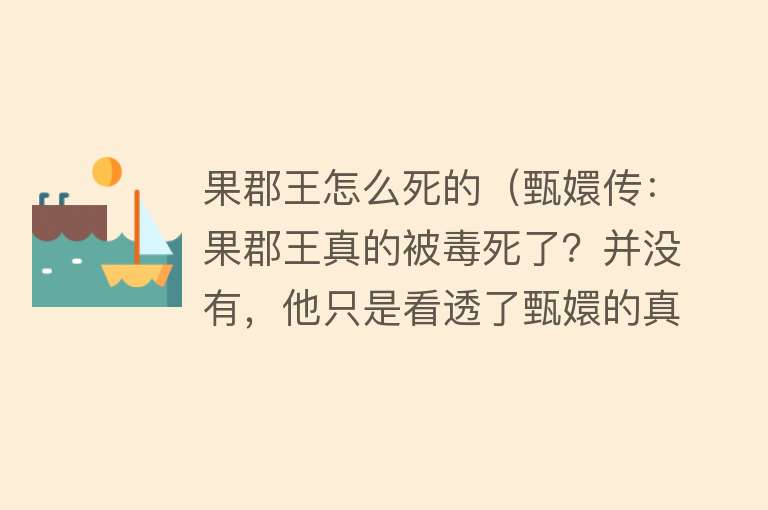 果郡王怎么死的（甄嬛传：果郡王真的被毒死了？并没有，他只是看透了甄嬛的真